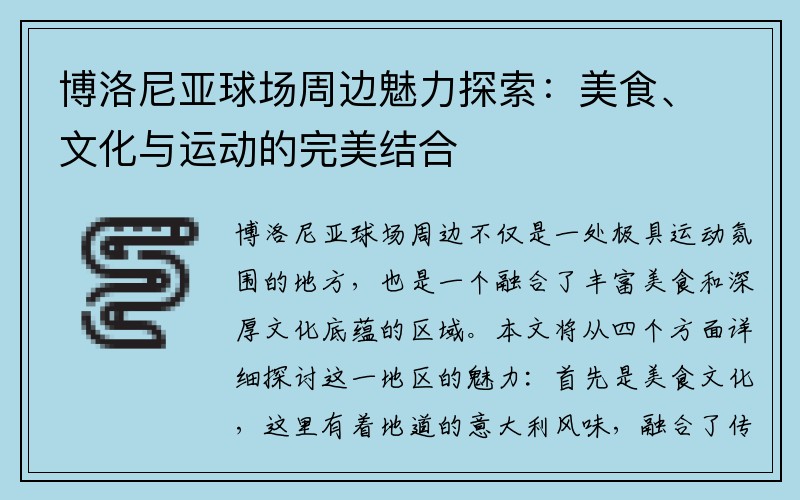 博洛尼亚球场周边魅力探索：美食、文化与运动的完美结合

博洛尼亚球场周边不仅是一处极具运动氛围的地方，也是一个融合了丰富美食和深厚文化底蕴的区域。本文将从四个方面详细探讨这一地区的魅力：首先是美食文化，这里有着地道的意大利风味，融合了传